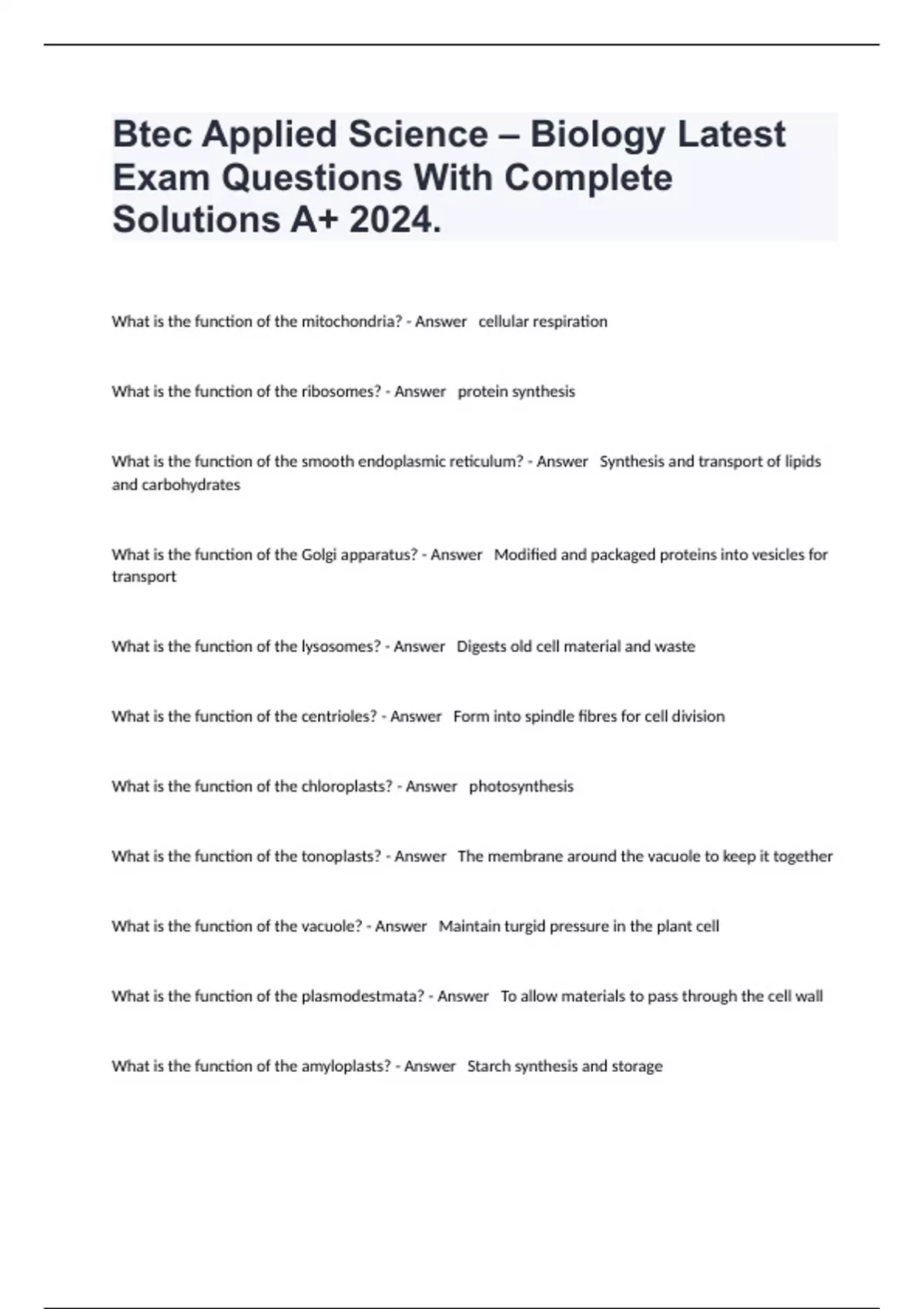 Btec Applied Science – Biology Latest Exam Questions With Complete Solutions A+ 2024.

What is the function of the mitochondria? - Answer cellular respiration

What is the function of the ribosomes? - Answer protein synthesis

What is the function of the smooth endoplasmic reticulum? - Answer Synthesis and transport of lipids and carbohydrates

What is the function of the Golgi apparatus? - Answer Modified and packaged proteins into vesicles for transport

What is the function of the lysosomes? - Answer Digests old cell material and waste

What is the function of the centrioles? - Answer Form into spindle fibres for cell division

What is the function of the chloroplasts? - Answer photosynthesis

What is the function of the tonoplasts? - Answer The membrane around the vacuole to keep it together

What is the function of the vacuole? - Answer Maintain turgid pressure in the plant cell

What is the function of the plasmodestmata? - Answer To allow materials to pass through the cell wall

What is the function of the amyloplasts? - Answer Starch synthesis and storage